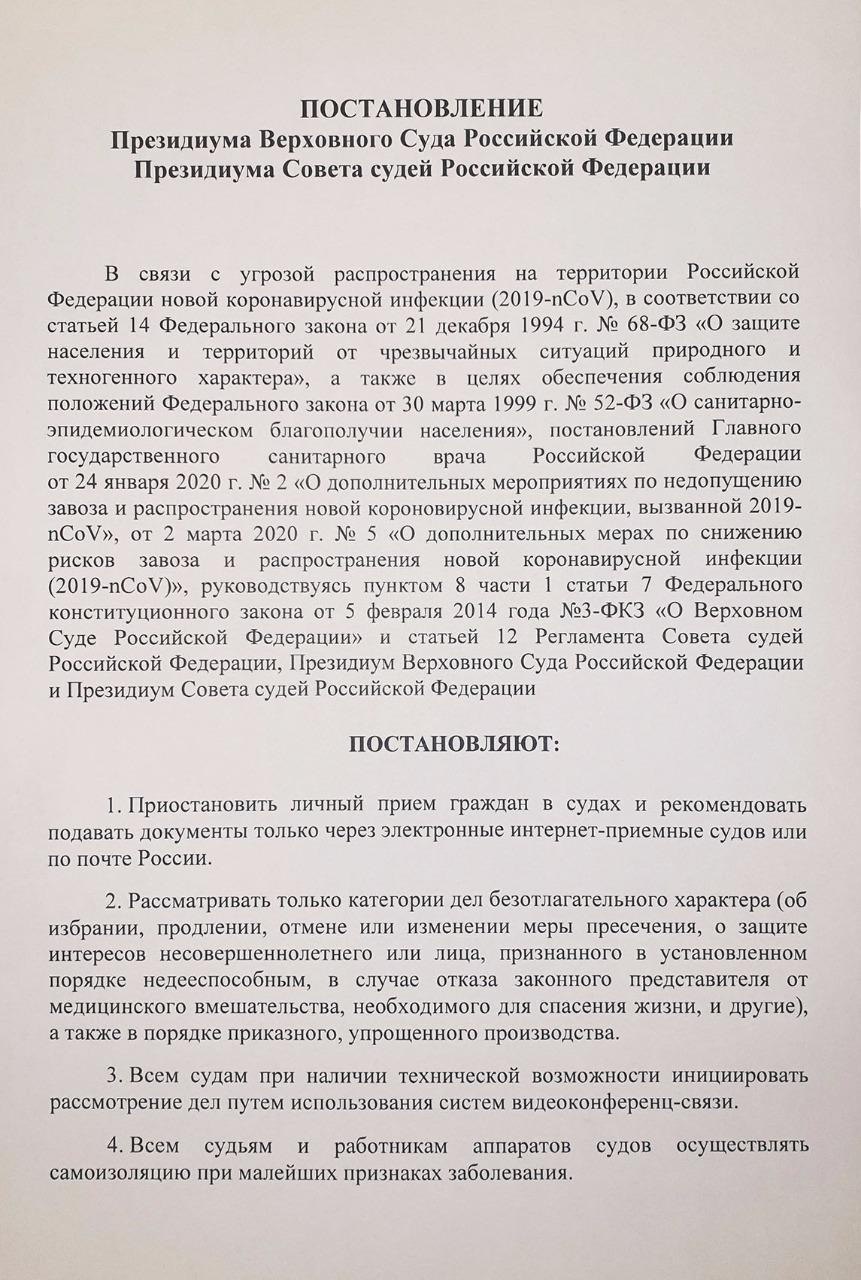 ПОСТАНОВЛЕНИЕ
Президиума Верховного Суда Российской Федерации
Президиума Совета судей Российской Федерации

В связи с угрозой распространения на территории Российской Федерации новой коронавирусной инфекции (2019-nCoV), в соответствии со статьей 14 Федерального закона от 21 декабря 1994 г. № 68-ФЗ «О защите населения и территорий от чрезвычайных ситуаций природного и техногенного характера», а также в целях обеспечения соблюдения положений Федерального закона от 30 марта 1999 г. № 52-ФЗ «О санитарно-эпидемиологическом благополучии населения», постановлений Главного государственного санитарного врача Российской Федерации от 24 января 2020 г. № 2 «О дополнительных мероприятиях по недопущению завоза и распространения новой короновирусной инфекции, вызванной 2019-nCoV», от 2 марта 2020 г. № 5 «О дополнительных мерах по снижению рисков завоза и распространения новой коронавирусной инфекции (2019-nCoV)», руководствуясь пунктом 8 части 1 статьи 7 Федерального конституционного закона от 5 февраля 2014 года №3-ФКЗ «О Верховном Суде Российской Федерации» и статьей 12 Регламента Совета судей Российской Федерации, Президиум Верховного Суда Российской Федерации и Президиум Совета судей Российской Федерации

ПОСТАНОВЛЯЮТ:

1. Приостановить личный прием граждан в судах и рекомендовать подавать документы только через электронные интернет-приемные судов или по почте России.

2. Рассматривать только категории дел безотлагательного характера (об избрании, продлении, отмене или изменении меры пресечения, о защите интересов несовершеннолетнего или лица, признанного в установленном порядке недееспособным, в случае отказа законного представителя от медицинского вмешательства, необходимого для спасения жизни, и другие), а также в порядке приказного, упрощенного производства.

3. Всем судам при наличии технической возможности инициировать рассмотрение дел путем использования систем видеоконференц-связи.

4. Всем судьям и работникам аппаратов судов осуществлять самоизоляцию при малейших признаках заболевания.